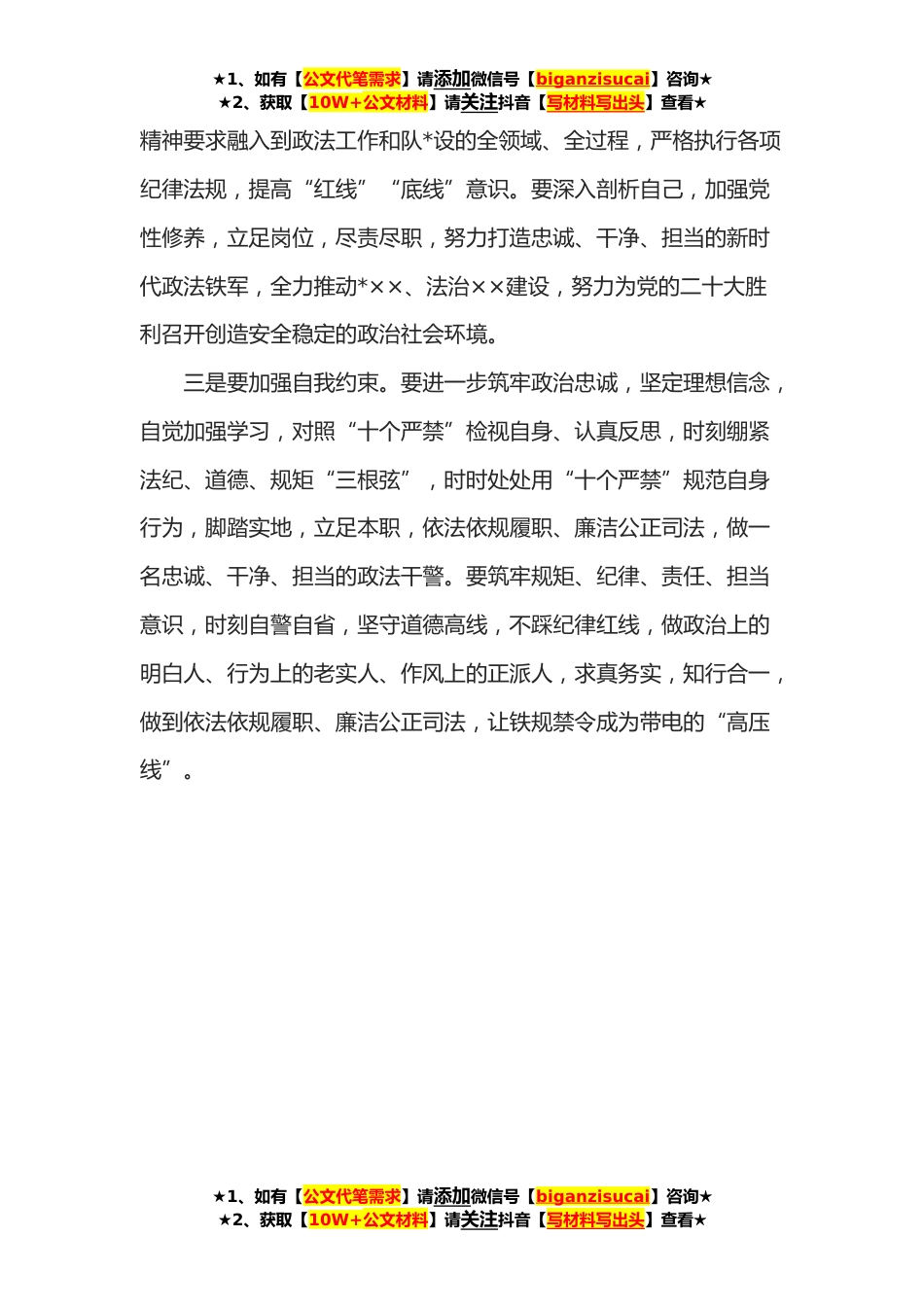 ★1、如有【公文代笔需求】请添加微信号【biganzisucai】咨询★
★2、获取【10W+公文材料】请关注抖音【写材料写出头】查看★

精神要求融入到政法工作和队*设的全领域、全过程，严格执行各项纪律法规，提高“红线”“底线”意识。要深入剖析自己，加强党性修养，立足岗位，尽责尽职，努力打造忠诚、干净、担当的新时代政法铁军，全力推动*××、法治××建设，努力为党的二十大胜利召开创造安全稳定的政治社会环境。

三是要加强自我约束。要进一步筑牢政治忠诚，坚定理想信念，自觉加强学习，对照“十个严禁”检视自身、认真反思，时刻绷紧法纪、道德、规矩“三根弦”，时时处处用“十个严禁”规范自身行为，脚踏实地，立足本职，依法依规履职、廉洁公正司法，做一名忠诚、干净、担当的政法干警。要筑牢规矩、纪律、责任、担当意识，时刻自警自省，坚守道德高线，不踩纪律红线，做政治上的明白人、行为上的老实人、作风上的正派人，求真务实，知行合一，做到依法依规履职、廉洁公正司法，让铁规禁令成为带电的“高压线”。

★1、如有【公文代笔需求】请添加微信号【biganzisucai】咨询★
★2、获取【10W+公文材料】请关注抖音【写材料写出头】查看★